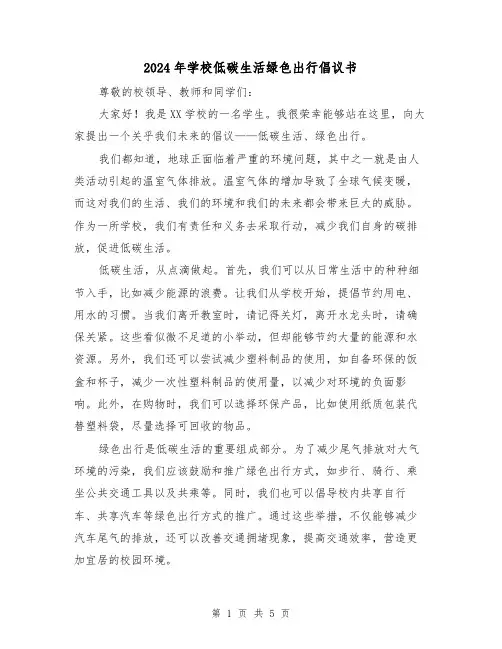 2024年学校低碳生活绿色出行倡议书

尊敬的校领导、教师和同学们：

大家好！我是XX学校的一名学生。我很荣幸能够站在这里，向大家提出一个关乎我们未来的倡议——低碳生活、绿色出行。

我们都知道，地球正面临着严重的环境问题，其中之一就是由人类活动引起的温室气体排放。温室气体的增加导致了全球气候变暖，而这对我们的生活、我们的环境和我们的未来都会带来巨大的威胁。作为一所学校，我们有责任和义务去采取行动，减少我们自身的碳排放，促进低碳生活。

低碳生活，从点滴做起。首先，我们可以从日常生活中的种种细节入手，比如减少能源的浪费。让我们从学校开始，提倡节约用电、用水的习惯。当我们离开教室时，请记得关灯，离开水龙头时，请确保关紧。这些看似微不足道的小举动，但却能够节约大量的能源和水资源。另外，我们还可以尝试减少塑料制品的使用，如自备环保的饭盒和杯子，减少一次性塑料制品的使用量，以减少对环境的负面影响。此外，在购物时，我们可以选择环保产品，比如使用纸质包装代替塑料袋，尽量选择可回收的物品。

绿色出行是低碳生活的重要组成部分。为了减少尾气排放对大气环境的污染，我们应该鼓励和推广绿色出行方式，如步行、骑行、乘坐公共交通工具以及共乘等。同时，我们也可以倡导校内共享自行车、共享汽车等绿色出行方式的推广。通过这些举措，不仅能够减少汽车尾气的排放，还可以改善交通拥堵现象，提高交通效率，营造更加宜居的校园环境。

第 1 页 共 5 页